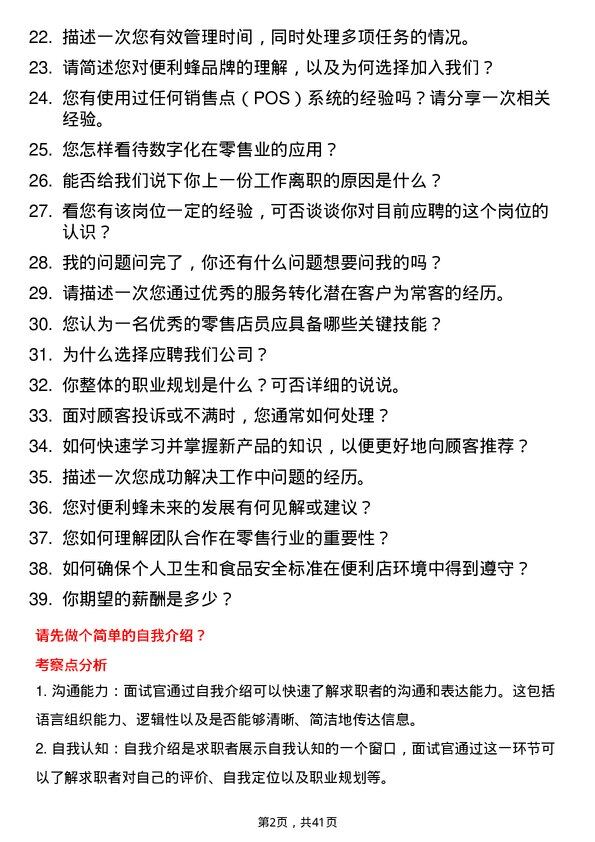 22. 描述一次您有效管理时间，同时处理多项任务的情况。

23. 请简述您对便利蜂品牌的理解，以及为何选择加入我们？

24. 您有使用过任何销售点（POS）系统的经验吗？请分享一次相关经验。

25. 您怎样看待数字化在零售业的应用？

26. 能否给我们说下你上一份工作离职的原因是什么？

27. 看您有该岗位一定的经验，可否谈谈你对目前应聘的这个岗位的认识？

28. 我的问题问完了，你还有什么问题想要问我的吗？

29. 请描述一次您通过优秀的服务转化潜在客户为常客的经历。

30. 您认为一名优秀的零售店员应具备哪些关键技能？

31. 为什么选择应聘我们公司？

32. 你整体的职业规划是什么？可否详细的说说。

33. 面对顾客投诉或不满时，您通常如何处理？

34. 如何快速学习并掌握新产品的知识，以便更好地向顾客推荐？

35. 描述一次您成功解决工作中问题的经历。

36. 您对便利蜂未来的发展有何见解或建议？

37. 您如何理解团队合作在零售行业的重要性？

38. 如何确保个人卫生和食品安全标准在便利店环境中得到遵守？

39. 你期望的薪酬是多少？

请先做个简单的自我介绍？

考察点分析

1. 沟通能力：面试官通过自我介绍可以快速了解求职者的沟通和表达能力。这包括语言组织能力、逻辑性以及是否能够清晰、简洁地传达信息。

2. 自我认知：自我介绍是求职者展示自我认知的一个窗口，面试官通过这一环节可以了解求职者对自己的评价、自我定位以及职业规划等。

第2页，共41页